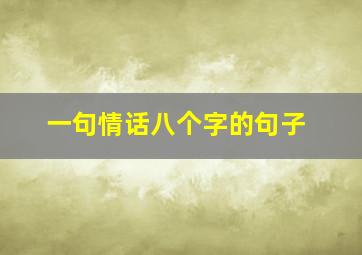 一句情话八个字的句子